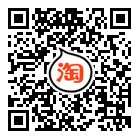 淘